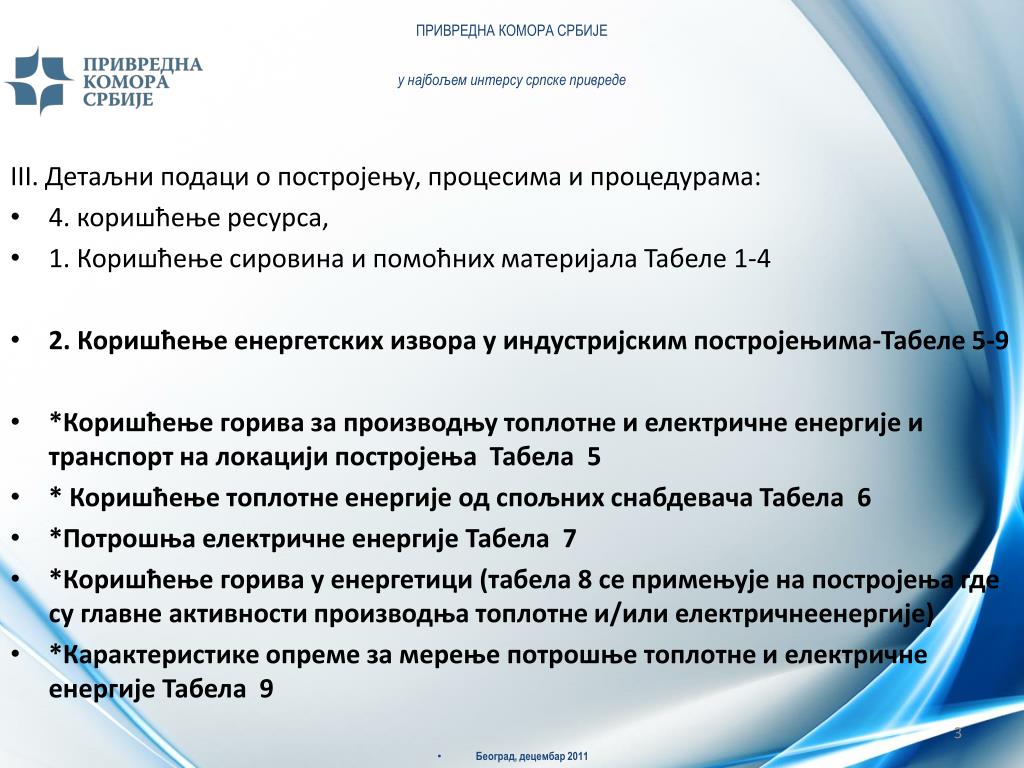 ПРИВРЕДНА КОМОРА СРБИЈЕ

ПРИВРЕДНА КОМОРА СРБИЈЕ

у најбољем интерсу српске привреде

III. Детаљни подаци о постројењу, процесима и процедурама:

• 4. коришћење ресурса,

• 1. Коришћење сировина и помоћних материјала Табеле 1-4

• 2. Коришћење енергетских извора у индустријским постројењима-Табеле 5-9

• *Коришћење горива за производњу топлотне и електричне енергије и транспорт на локацији постројења Табела 5

• * Коришћење топлотне енергије од спољних снабдевача Табела 6

• *Потрошња електричне енергије Табела 7

• *Коришћење горива у енергетици (табела 8 се примењује на постројења где су главне активности производња топлотне и/или електричнеенергије)

• *Карактеристике опреме за мерење потрошње топлотне и електричне енергије Табела 9

3

• Београд, децембар 2011